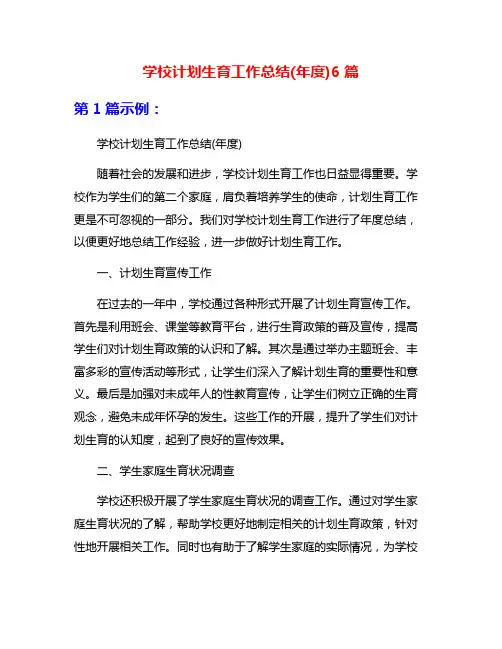 学校计划生育工作总结(年度)6 篇

第 1 篇示例：

学校计划生育工作总结(年度)

随着社会的发展和进步，学校计划生育工作也日益显得重要。学校作为学生们的第二个家庭，肩负着培养学生的使命，计划生育工作更是不可忽视的一部分。我们对学校计划生育工作进行了年度总结，以便更好地总结工作经验，进一步做好计划生育工作。

一、计划生育宣传工作

在过去的一年中，学校通过各种形式开展了计划生育宣传工作。首先是利用班会、课堂等教育平台，进行生育政策的普及宣传，提高学生们对计划生育政策的认识和了解。其次是通过举办主题班会、丰富多彩的宣传活动等形式，让学生们深入了解计划生育的重要性和意义。最后是加强对未成年人的性教育宣传，让学生们树立正确的生育观念，避免未成年怀孕的发生。这些工作的开展，提升了学生们对计划生育的认知度，起到了良好的宣传效果。

二、学生家庭生育状况调查

学校还积极开展了学生家庭生育状况的调查工作。通过对学生家庭生育状况的了解，帮助学校更好地制定相关的计划生育政策，针对性地开展相关工作。同时也有助于了解学生家庭的实际情况，为学校